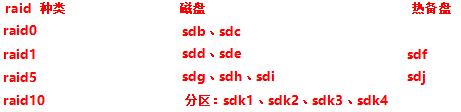 | raid 种类 | 磁盘 | 热备盘 |
|---|---|---|
| raid0 | sdb、sdc | |
| raid1 | sdd、sde | sdf |
| raid5 | sdg、sdh、sdi | sdj |
| raid10 | 分区：sdk1、sdk2、sdk3、sdk4 | |